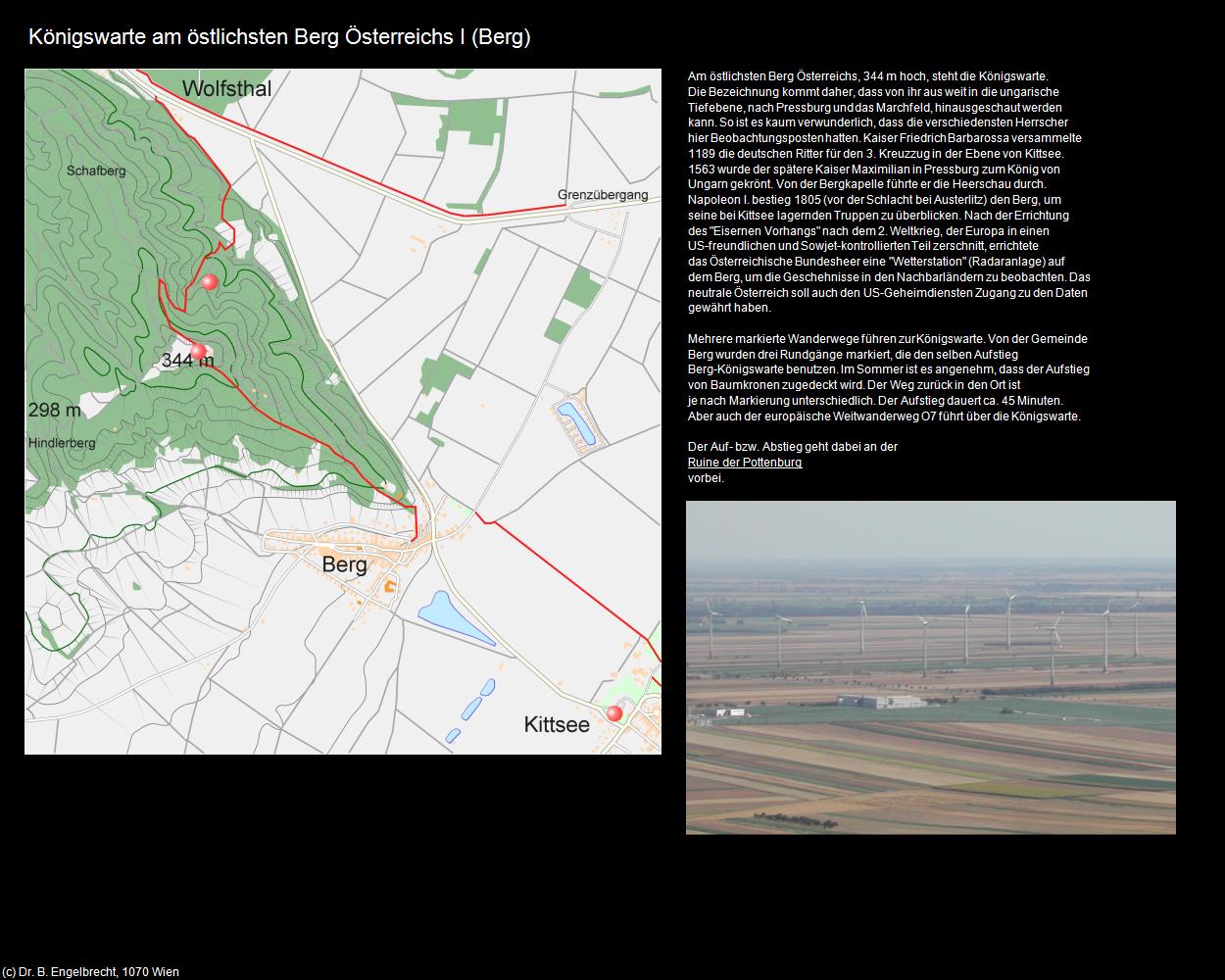 Königswarte am östlichsten Berg Österreichs I (Berg)

Wolfsthal
Schafberg
Grenzübergang
344 m
298 m
Hindlerberg
Berg
Kittsee

Am östlichsten Berg Österreichs, 344 m hoch, steht die Königswarte. Die Bezeichnung kommt daher, dass von ihr aus weit in die ungarische Tiefebene, nach Pressburg und das Marchfeld, hinausgeschaut werden kann. So ist es kaum verwunderlich, dass die verschiedensten Herrscher hier Beobachtungsposten hatten. Kaiser Friedrich Barbarossa versammelte 1189 die deutschen Ritter für den 3. Kreuzzug in der Ebene von Kittsee. 1563 wurde der spätere Kaiser Maximilian in Pressburg zum König von Ungarn gekrönt. Von der Bergkapelle führte er die Heerschau durch. Napoleon I. bestieg 1805 (vor der Schlacht bei Austerlitz) den Berg, um seine bei Kittsee lagernden Truppen zu überblicken. Nach der Errichtung des "Eisernen Vorhangs" nach dem 2. Weltkrieg, der Europa in einen US-freundlichen und Sowjet-kontrollierten Teil zerschnitt, errichtete das Österreichische Bundesheer eine "Wetterstation" (Radaranlage) auf dem Berg, um die Geschehnisse in den Nachbarländern zu beobachten. Das neutrale Österreich soll auch den US-Geheimdiensten Zugang zu den Daten gewährt haben.

Mehrere markierte Wanderwege führen zur Königswarte. Von der Gemeinde Berg wurden drei Rundgänge markiert, die den selben Aufstieg Berg-Königswarte benutzen. Im Sommer ist es angenehm, dass der Aufstieg von Baumkronen zugedeckt wird. Der Weg zurück in den Ort ist je nach Markierung unterschiedlich. Der Aufstieg dauert ca. 45 Minuten. Aber auch der europäische Weitwanderweg O7 führt über die Königswarte.

Der Auf- bzw. Abstieg geht dabei an der Ruine der Pottenburg vorbei.

(c) Dr. B. Engelbrecht, 1070 Wien